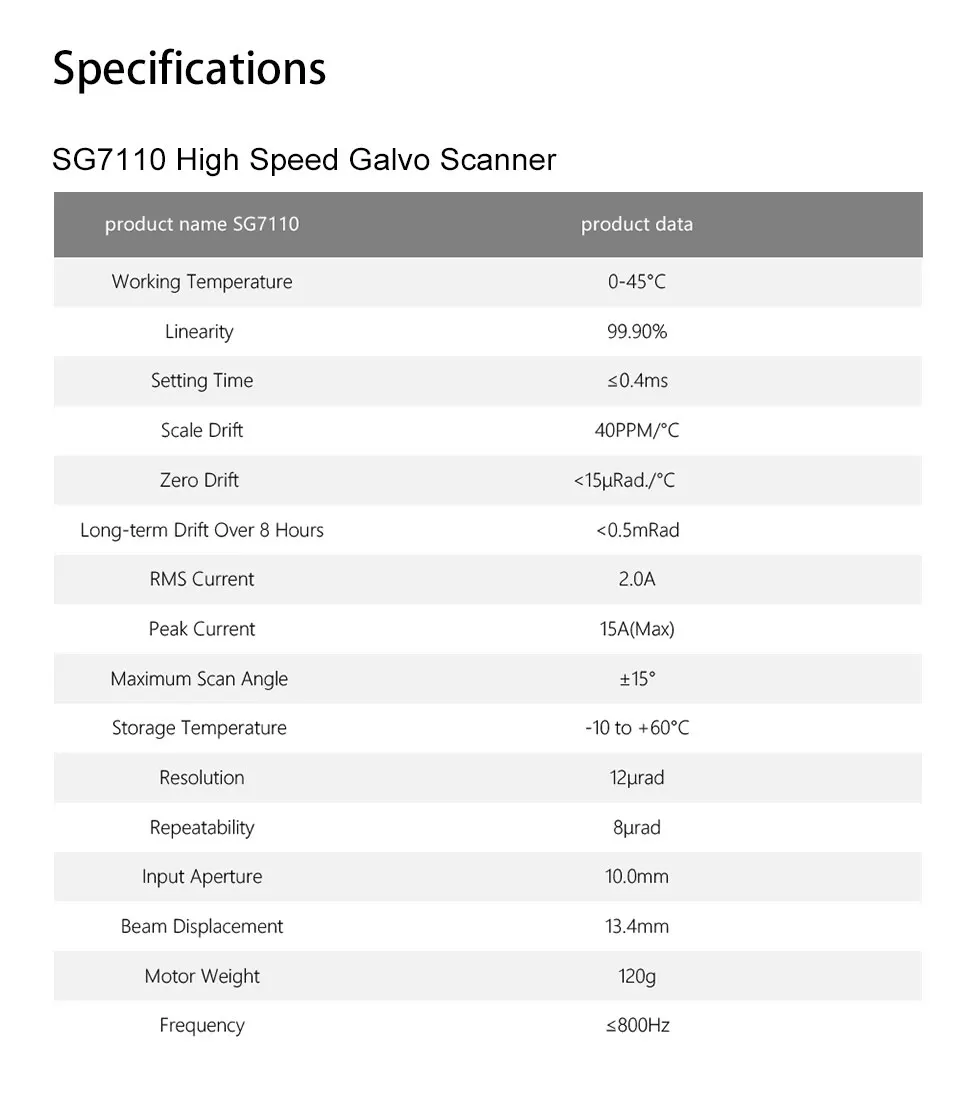 Specifications

SG7110 High Speed Galvo Scanner

| product name SG7110 | product data |
|---|---|
| Working Temperature | 0-45°C |
| Linearity | 99.90% |
| Setting Time | ≤0.4ms |
| Scale Drift | 40PPM/°C |
| Zero Drift | <15μRad./°C |
| Long-term Drift Over 8 Hours | <0.5mRad |
| RMS Current | 2.0A |
| Peak Current | 15A(Max) |
| Maximum Scan Angle | ±15° |
| Storage Temperature | -10 to +60°C |
| Resolution | 12μrad |
| Repeatability | 8μrad |
| Input Aperture | 10.0mm |
| Beam Displacement | 13.4mm |
| Motor Weight | 120g |
| Frequency | ≤800Hz |